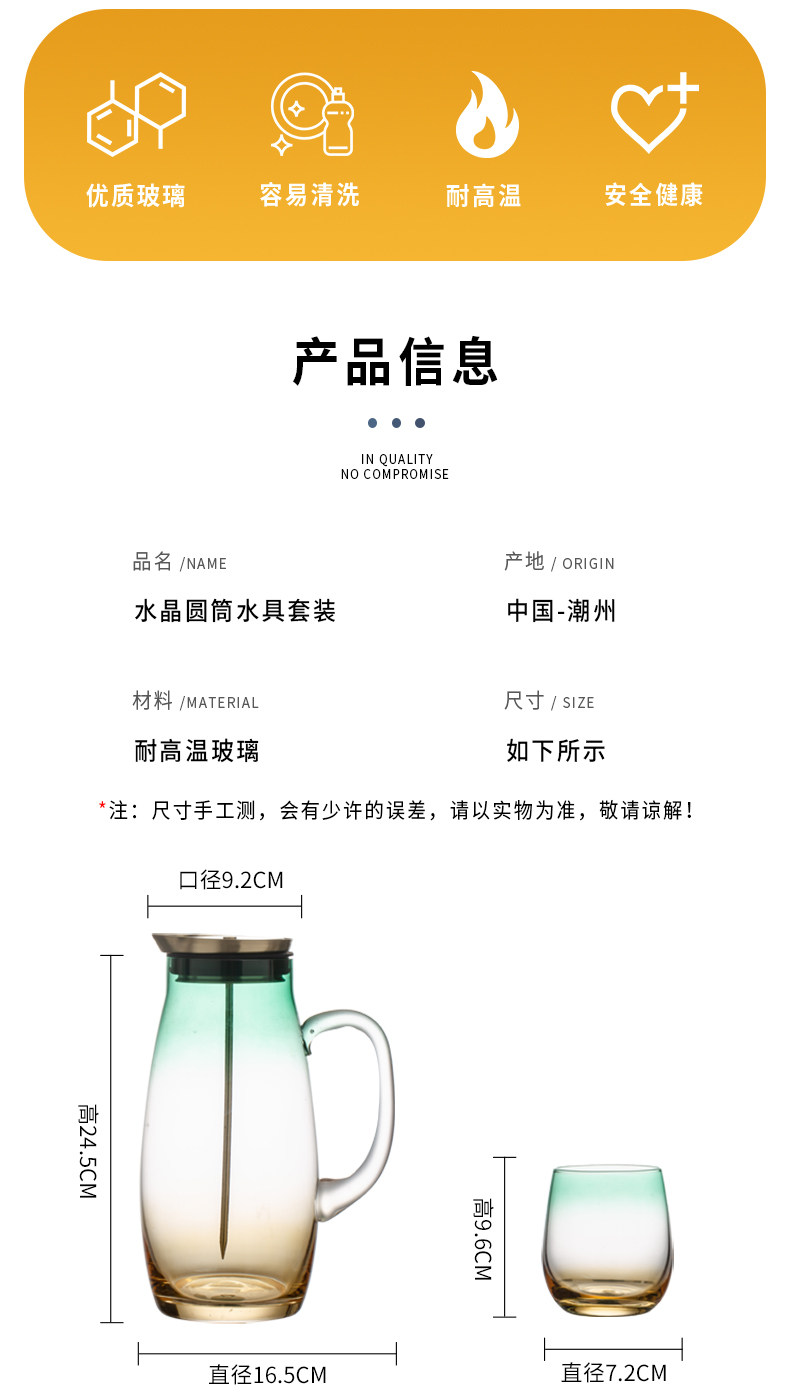 优质玻璃 容易清洗 耐高温 安全健康

产品信息

IN QUALITY
NO COMPROMISE

品名 /NAME
水晶圆筒水具套装

产地 / ORIGIN
中国-潮州

材料 /MATERIAL
耐高温玻璃

尺寸 / SIZE
如下所示

*注：尺寸手工测，会有少许的误差，请以实物为准，敬请谅解！

口径9.2CM

高24.5CM

直径16.5CM

高9.6CM

直径7.2CM